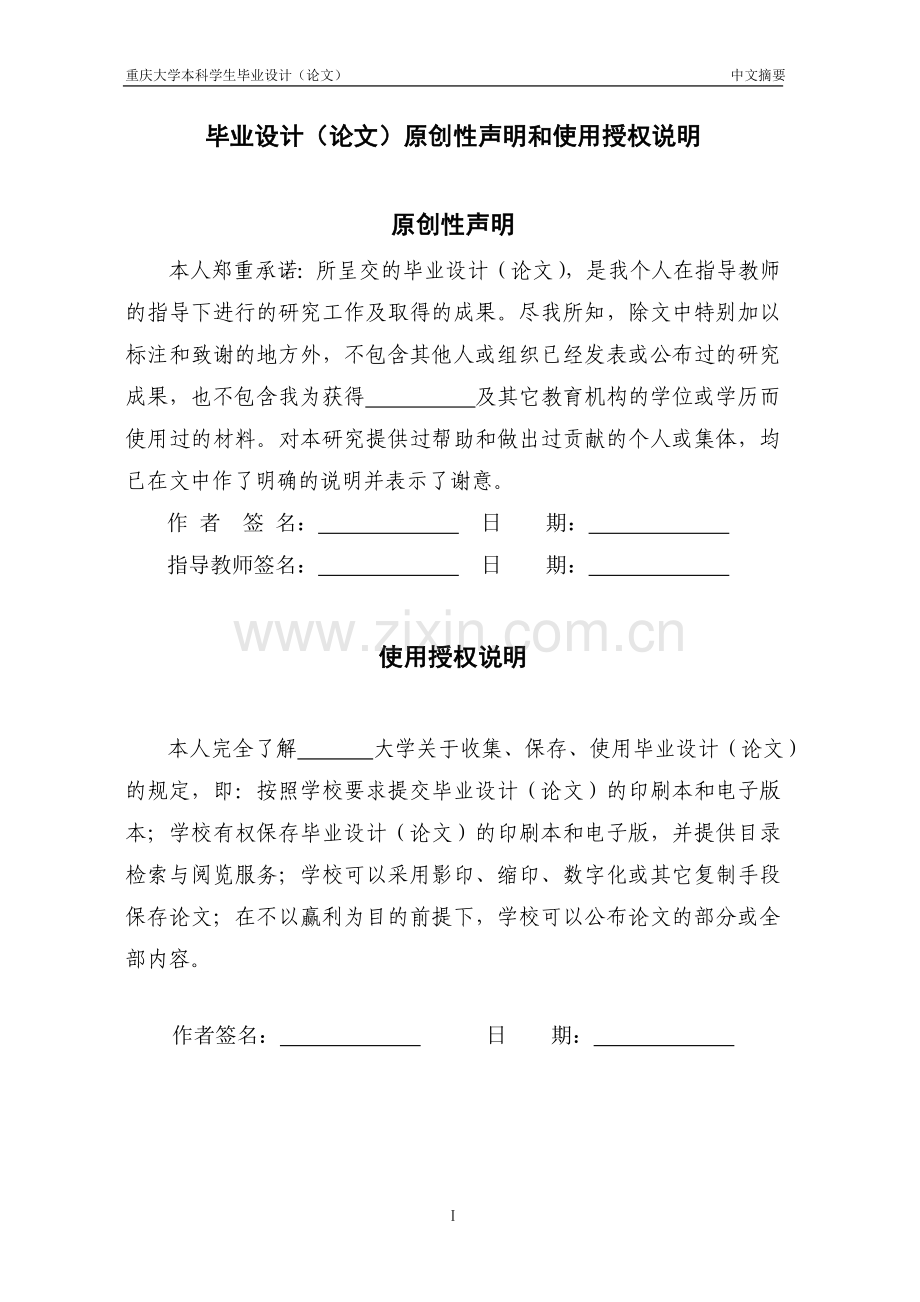 重庆大学本科学生毕业设计（论文） 中文摘要

毕业设计（论文）原创性声明和使用授权说明

原创性声明

本人郑重承诺：所呈交的毕业设计（论文），是我个人在指导教师的指导下进行的研究工作及取得的成果。尽我所知，除文中特别加以标注和致谢的地方外，不包含其他人或组织已经发表或公布过的研究成果，也不包含我为获得____及其它教育机构的学位或学历而使用过的材料。对本研究提供过帮助和做出过贡献的个人或集体，均已在文中作了明确的说明并表示了谢意。

作 者 签 名：____ 日 期：____

指导教师签名：____ 日 期：____

使用授权说明

本人完全了解____大学关于收集、保存、使用毕业设计（论文）的规定，即：按照学校要求提交毕业设计（论文）的印刷本和电子版本；学校有权保存毕业设计（论文）的印刷本和电子版，并提供目录检索与阅览服务；学校可以采用影印、缩印、数字化或其它复制手段保存论文；在不以赢利为目的前提下，学校可以公布论文的部分或全部内容。

作者签名：____ 日 期：____

I

www.zixin.com.cn